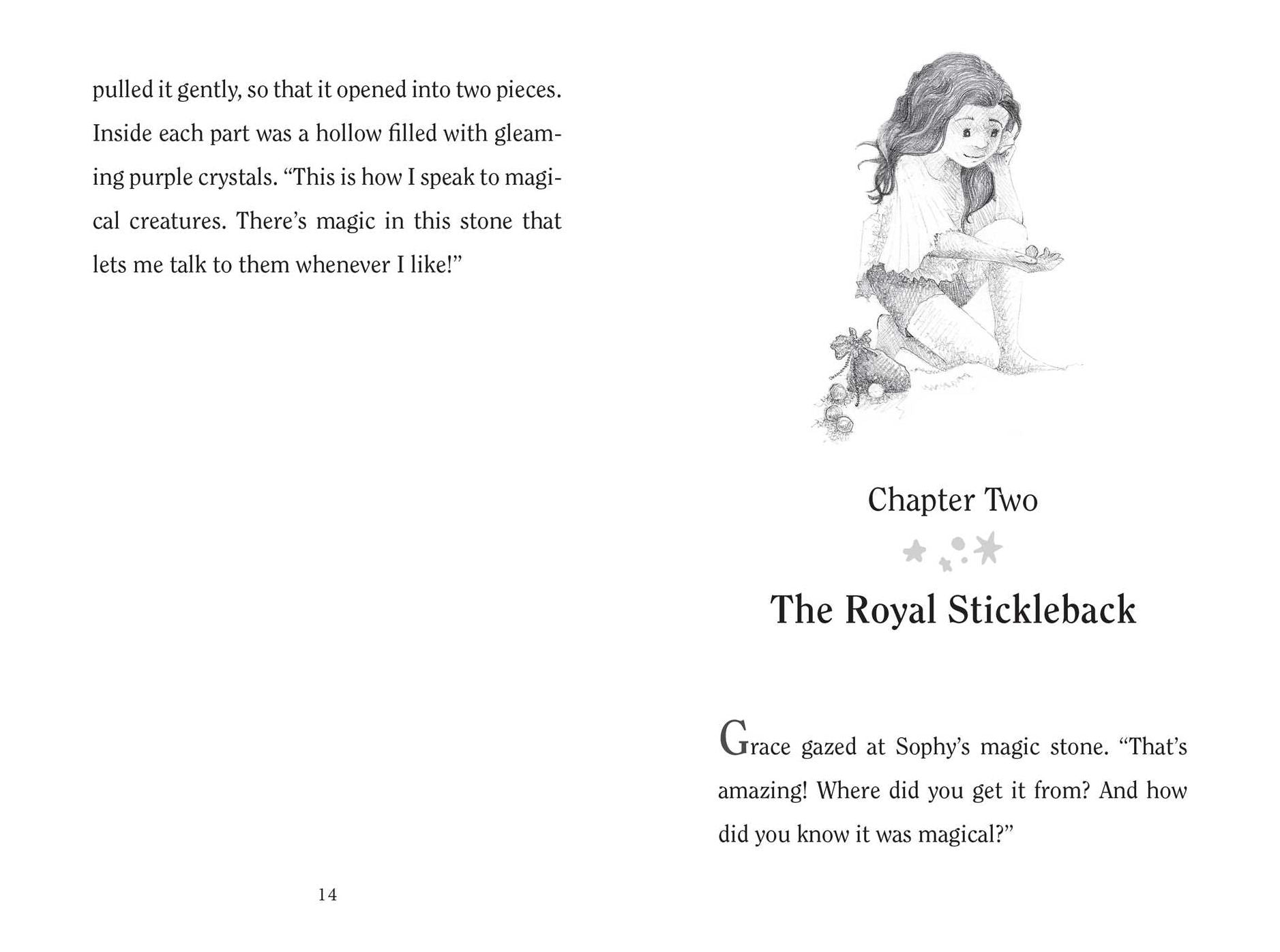 pulled it gently, so that it opened into two pieces. Inside each part was a hollow filled with gleaming purple crystals. "This is how I speak to magical creatures. There's magic in this stone that lets me talk to them whenever I like!"

14

Chapter Two

The Royal Stickleback

Grace gazed at Sophy's magic stone. "That's amazing! Where did you get it from? And how did you know it was magical?"